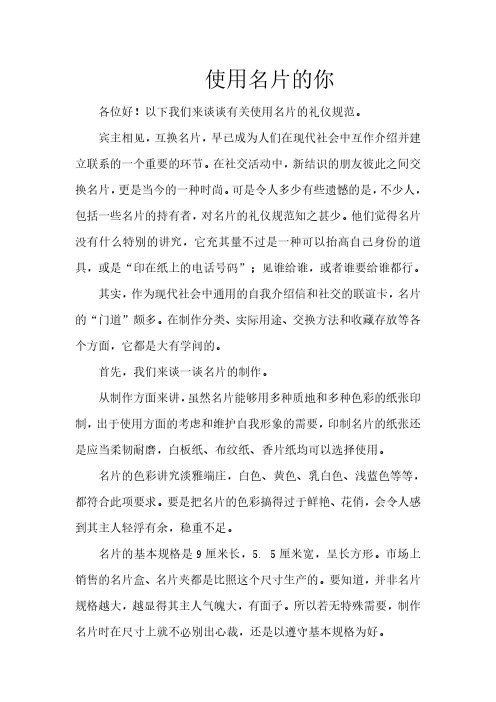 使用名片的你

各位好！以下我们来谈谈有关使用名片的礼仪规范。

宾主相见，互换名片，早已成为人们在现代社会中互作介绍并建立联系的一个重要的环节。在社交活动中，新结识的朋友彼此之间交换名片，更是当今的一种时尚。可是令人多少有些遗憾的是，不少人，包括一些名片的持有者，对名片的礼仪规范知之甚少。他们觉得名片没有什么特别的讲究，它充其量不过是一种可以抬高自己身份的道具，或是“印在纸上的电话号码”；见谁给谁，或者谁要给谁都行。

其实，作为现代社会中通用的自我介绍信和社交的联谊卡，名片的“门道”颇多。在制作分类、实际用途、交换方法和收藏存放等各个方面，它都是大有学问的。

首先，我们来谈一谈名片的制作。

从制作方面来讲，虽然名片能够用多种质地和多种色彩的纸张印制，出于使用方面的考虑和维护自我形象的需要，印制名片的纸张还是应当柔韧耐磨，白板纸、布纹纸、香片纸均可以选择使用。

名片的色彩讲究淡雅端庄，白色、黄色、乳白色、浅蓝色等等，都符合此项要求。要是把名片的色彩搞得过于鲜艳、花俏，会令人感到其主人轻浮有余，稳重不足。

名片的基本规格是9厘米长，5. 5厘米宽，呈长方形。市场上销售的名片盒、名片夹都是比照这个尺寸生产的。要知道，并非名片规格越大，越显得其主人气魄大，有面子。所以若无特殊需要，制作名片时在尺寸上就不必别出心裁，还是以遵守基本规格为好。